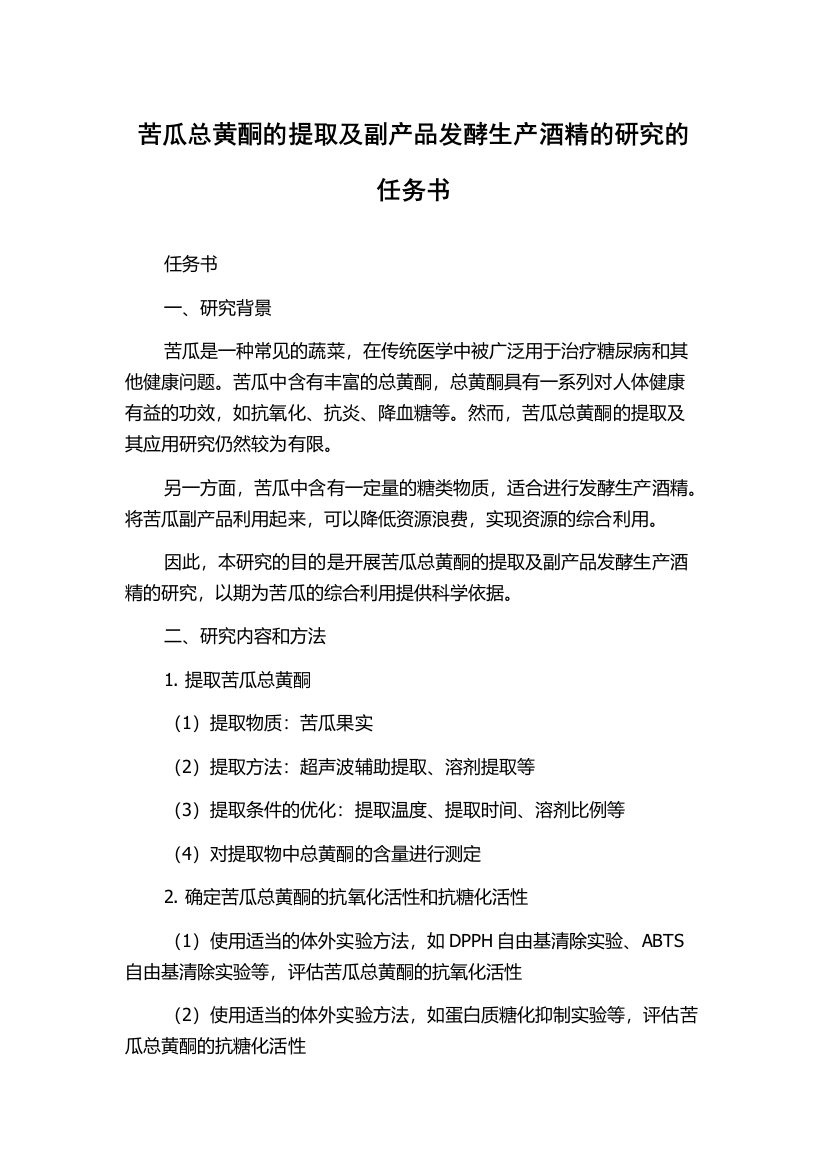 苦瓜总黄酮的提取及副产品发酵生产酒精的研究的任务书

任务书

一、研究背景

苦瓜是一种常见的蔬菜，在传统医学中被广泛用于治疗糖尿病和其他健康问题。苦瓜中含有丰富的总黄酮，总黄酮具有一系列对人体健康有益的功效，如抗氧化、抗炎、降血糖等。然而，苦瓜总黄酮的提取及其应用研究仍然较为有限。

另一方面，苦瓜中含有一定量的糖类物质，适合进行发酵生产酒精。将苦瓜副产品利用起来，可以降低资源浪费，实现资源的综合利用。

因此，本研究的目的是开展苦瓜总黄酮的提取及副产品发酵生产酒精的研究，以期为苦瓜的综合利用提供科学依据。

二、研究内容和方法

1. 提取苦瓜总黄酮

（1）提取物质：苦瓜果实

（2）提取方法：超声波辅助提取、溶剂提取等

（3）提取条件的优化：提取温度、提取时间、溶剂比例等

（4）对提取物中总黄酮的含量进行测定

2. 确定苦瓜总黄酮的抗氧化活性和抗糖化活性

（1）使用适当的体外实验方法，如 DPPH 自由基清除实验、ABTS 自由基清除实验等，评估苦瓜总黄酮的抗氧化活性

（2）使用适当的体外实验方法，如蛋白质糖化抑制实验等，评估苦瓜总黄酮的抗糖化活性